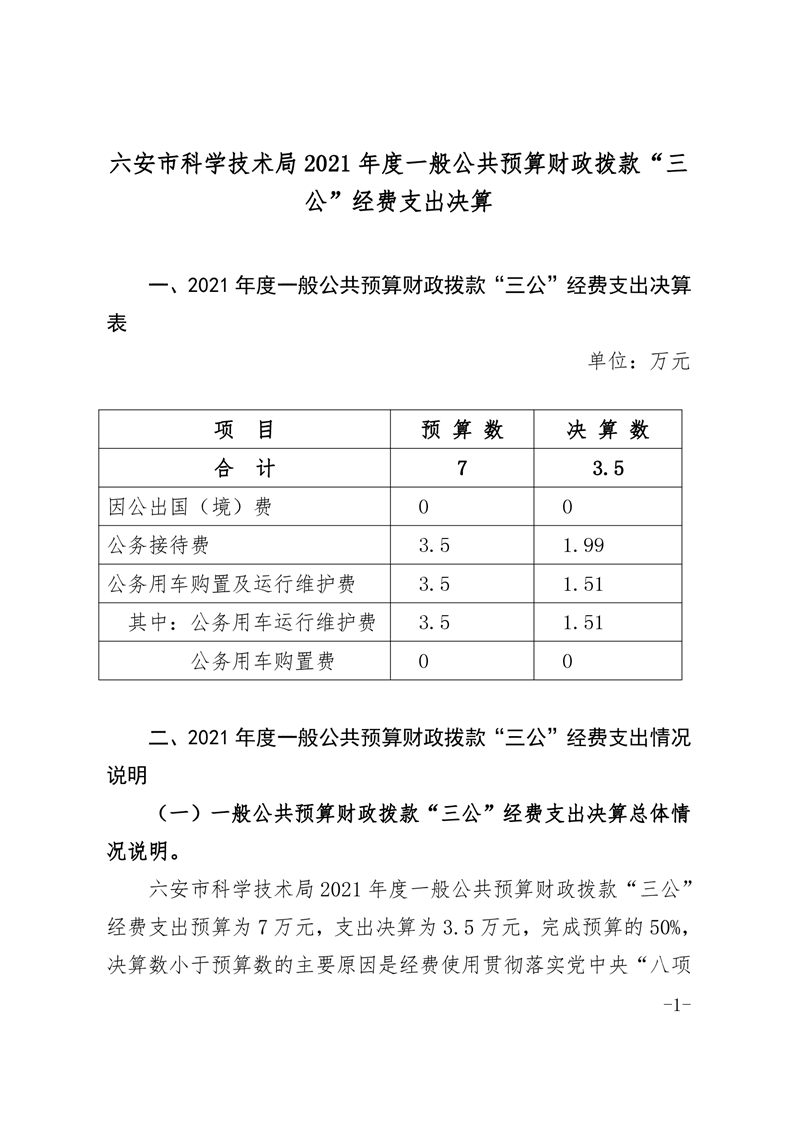 六安市科学技术局2021年度一般公共预算财政拨款“三公”经费支出决算

一、2021年度一般公共预算财政拨款“三公”经费支出决算表

单位：万元

| 项　目 | 预 算 数 | 决 算 数 |
|---|---|---|
| 合　计 | 7 | 3.5 |
| 因公出国（境）费 | 0 | 0 |
| 公务接待费 | 3.5 | 1.99 |
| 公务用车购置及运行维护费 | 3.5 | 1.51 |
| 其中：公务用车运行维护费 | 3.5 | 1.51 |
| 公务用车购置费 | 0 | 0 |

二、2021年度一般公共预算财政拨款“三公”经费支出情况说明

（一）一般公共预算财政拨款“三公”经费支出决算总体情况说明。

六安市科学技术局2021年度一般公共预算财政拨款“三公”经费支出预算为7万元，支出决算为3.5万元，完成预算的50%，决算数小于预算数的主要原因是经费使用贯彻落实党中央“八项

-1-